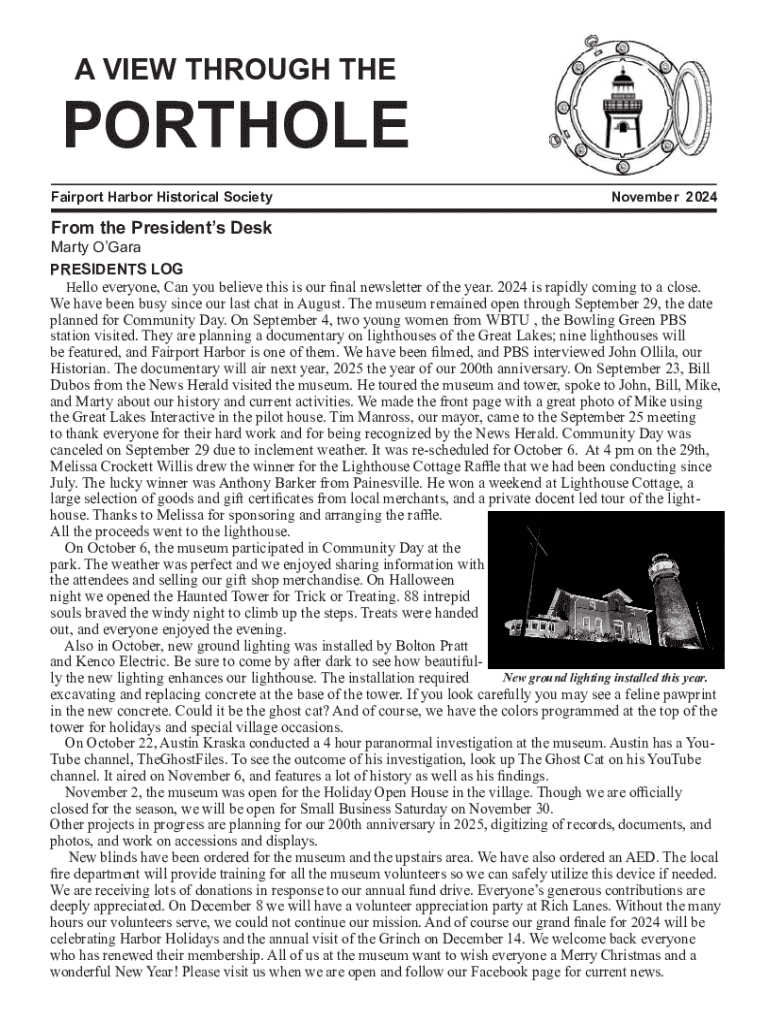 A VIEW THROUGH THE

PORTHOLE

Fairport Harbor Historical Society

November 2024

From the President's Desk

Marty O'Gara

PRESIDENTS LOG

Hello everyone, Can you believe this is our final newsletter of the year. 2024 is rapidly coming to a close. We have been busy since our last chat in August. The museum remained open through September 29, the date planned for Community Day. On September 4, two young women from WBTU , the Bowling Green PBS station visited. They are planning a documentary on lighthouses of the Great Lakes; nine lighthouses will be featured, and Fairport Harbor is one of them. We have been filmed, and PBS interviewed John Ollila, our Historian. The documentary will air next year, 2025 the year of our 200th anniversary. On September 23, Bill Dubos from the News Herald visited the museum. He toured the museum and tower, spoke to John, Bill, Mike, and Marty about our history and current activities. We made the front page with a great photo of Mike using the Great Lakes Interactive in the pilot house. Tim Manross, our mayor, came to the September 25 meeting to thank everyone for their hard work and for being recognized by the News Herald. Community Day was canceled on September 29 due to inclement weather. It was re-scheduled for October 6. At 4 pm on the 29th, Melissa Crockett Willis drew the winner for the Lighthouse Cottage Raffle that we had been conducting since July. The lucky winner was Anthony Barker from Painesville. He won a weekend at Lighthouse Cottage, a large selection of goods and gift certificates from local merchants, and a private docent led tour of the lighthouse. Thanks to Melissa for sponsoring and arranging the raffle.
All the proceeds went to the lighthouse.

On October 6, the museum participated in Community Day at the park. The weather was perfect and we enjoyed sharing information with the attendees and selling our gift shop merchandise. On Halloween night we opened the Haunted Tower for Trick or Treating. 88 intrepid souls braved the windy night to climb up the steps. Treats were handed out, and everyone enjoyed the evening.

Also in October, new ground lighting was installed by Bolton Pratt and Kenco Electric. Be sure to come by after dark to see how beautifully the new lighting enhances our lighthouse. The installation required excavating and replacing concrete at the base of the tower. If you look carefully you may see a feline pawprint in the new concrete. Could it be the ghost cat? And of course, we have the colors programmed at the top of the tower for holidays and special village occasions.

New ground lighting installed this year.

On October 22, Austin Kraska conducted a 4 hour paranormal investigation at the museum. Austin has a YouTube channel, TheGhostFiles. To see the outcome of his investigation, look up The Ghost Cat on his YouTube channel. It aired on November 6, and features a lot of history as well as his findings.

November 2, the museum was open for the Holiday Open House in the village. Though we are officially closed for the season, we will be open for Small Business Saturday on November 30.
Other projects in progress are planning for our 200th anniversary in 2025, digitizing of records, documents, and photos, and work on accessions and displays.

New blinds have been ordered for the museum and the upstairs area. We have also ordered an AED. The local fire department will provide training for all the museum volunteers so we can safely utilize this device if needed. We are receiving lots of donations in response to our annual fund drive. Everyone's generous contributions are deeply appreciated. On December 8 we will have a volunteer appreciation party at Rich Lanes. Without the many hours our volunteers serve, we could not continue our mission. And of course our grand finale for 2024 will be celebrating Harbor Holidays and the annual visit of the Grinch on December 14. We welcome back everyone who has renewed their membership. All of us at the museum want to wish everyone a Merry Christmas and a wonderful New Year! Please visit us when we are open and follow our Facebook page for current news.